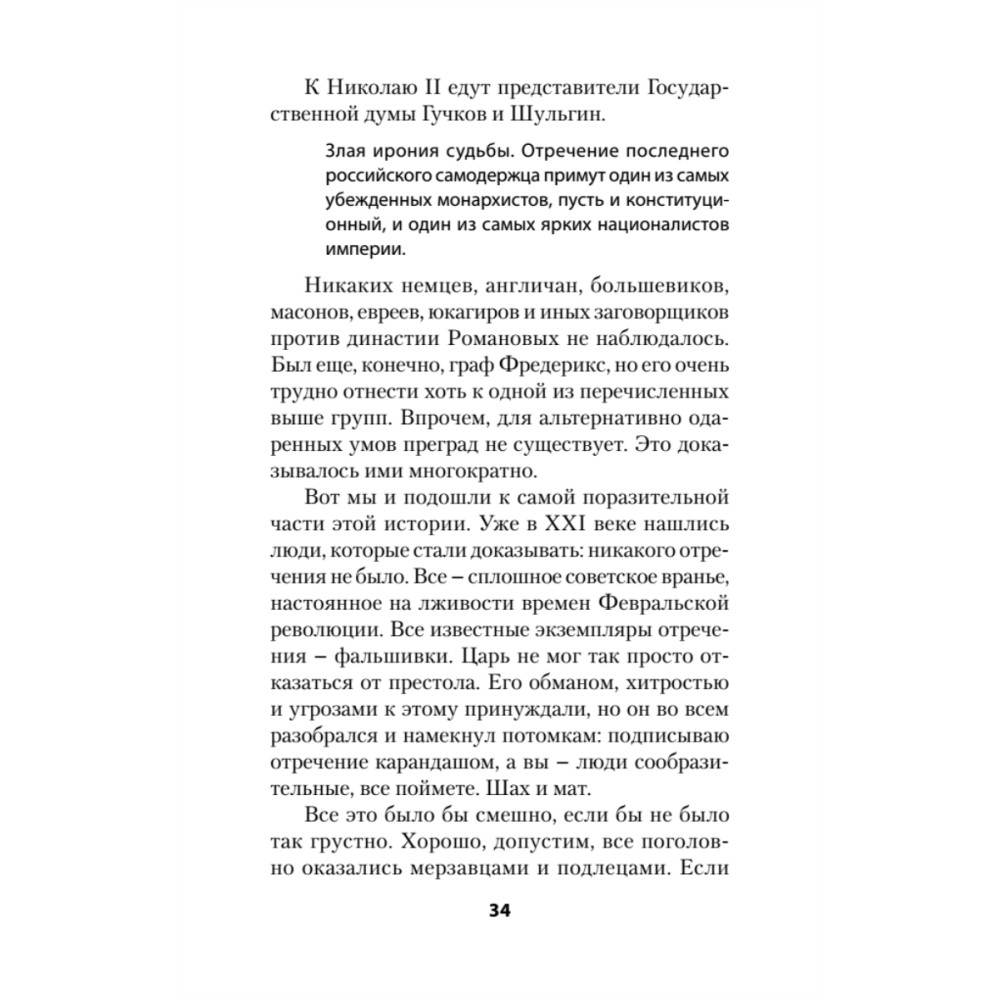 К Николаю II едут представители Государственной думы Гучков и Шульгин.

Злая ирония судьбы. Отречение последнего российского самодержца примут один из самых убежденных монархистов, пусть и конституционный, и один из самых ярких националистов империи.

Никаких немцев, англичан, большевиков, масонов, евреев, юкагиров и иных заговорщиков против династии Романовых не наблюдалось. Был еще, конечно, граф Фредерикс, но его очень трудно отнести хоть к одной из перечисленных выше групп. Впрочем, для альтернативно одаренных умов преград не существует. Это доказывалось ими многократно.

Вот мы и подошли к самой поразительной части этой истории. Уже в XXI веке нашлись люди, которые стали доказывать: никакого отречения не было. Все – сплошное советское вранье, настоянное на лживости времен Февральской революции. Все известные экземпляры отречения – фальшивки. Царь не мог так просто отказаться от престола. Его обманом, хитростью и угрозами к этому принуждали, но он во всем разобрался и намекнул потомкам: подписываю отречение карандашом, а вы – люди сообразительные, все поймете. Шах и мат.

Все это было бы смешно, если бы не было так грустно. Хорошо, допустим, все поголовно оказались мерзавцами и подлецами. Если

34